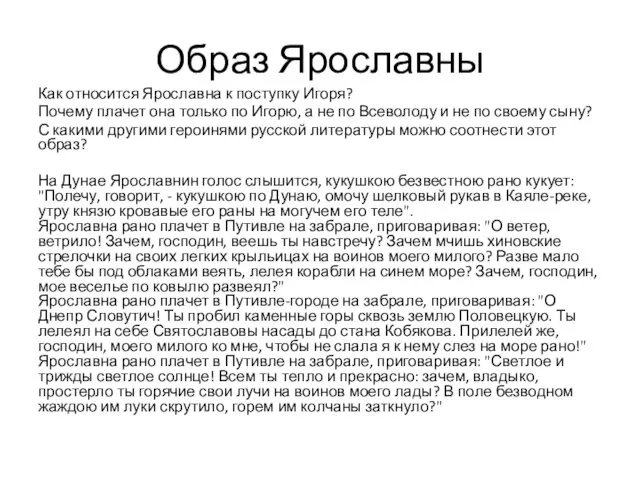 Образ Ярославны

Как относится Ярославна к поступку Игоря?

Почему плачет она только по Игорю, а не по Всеволоду и не по своему сыну?

С какими другими героинями русской литературы можно соотнести этот образ?

На Дунае Ярославнин голос слышится, кукушкою безвестною рано кукует: "Полечу, говорит, - кукушкою по Дунаю, омочу шелковый рукав в Каяле-реке, утру князю кровавые его раны на могучем его теле".
Ярославна рано плачет в Путивле на забрале, приговаривая: "О ветер, ветрило! Зачем, господин, веешь ты навстречу? Зачем мчишь хиновские стрелочки на своих легких крыльицах на воинов моего милого? Разве мало тебе бы под облаками веять, лелея корабли на синем море? Зачем, господин, мое веселье по ковылю развеял?"
Ярославна рано плачет в Путивле-городе на забрале, приговаривая: "О Днепр Словутич! Ты пробил каменные горы сквозь землю Половецкую. Ты лелеял на себе Святославовы насады до стана Кобякова. Прилелей же, господин, моего милого ко мне, чтобы не слала я к нему слез на море рано!"
Ярославна рано плачет в Путивле на забрале, приговаривая: "Светлое и трижды светлое солнце! Всем ты тепло и прекрасно: зачем, владыко, простерло ты горячие свои лучи на воинов моего лады? В поле безводном жаждою им луки скрутило, горем им колчаны заткнуло?"